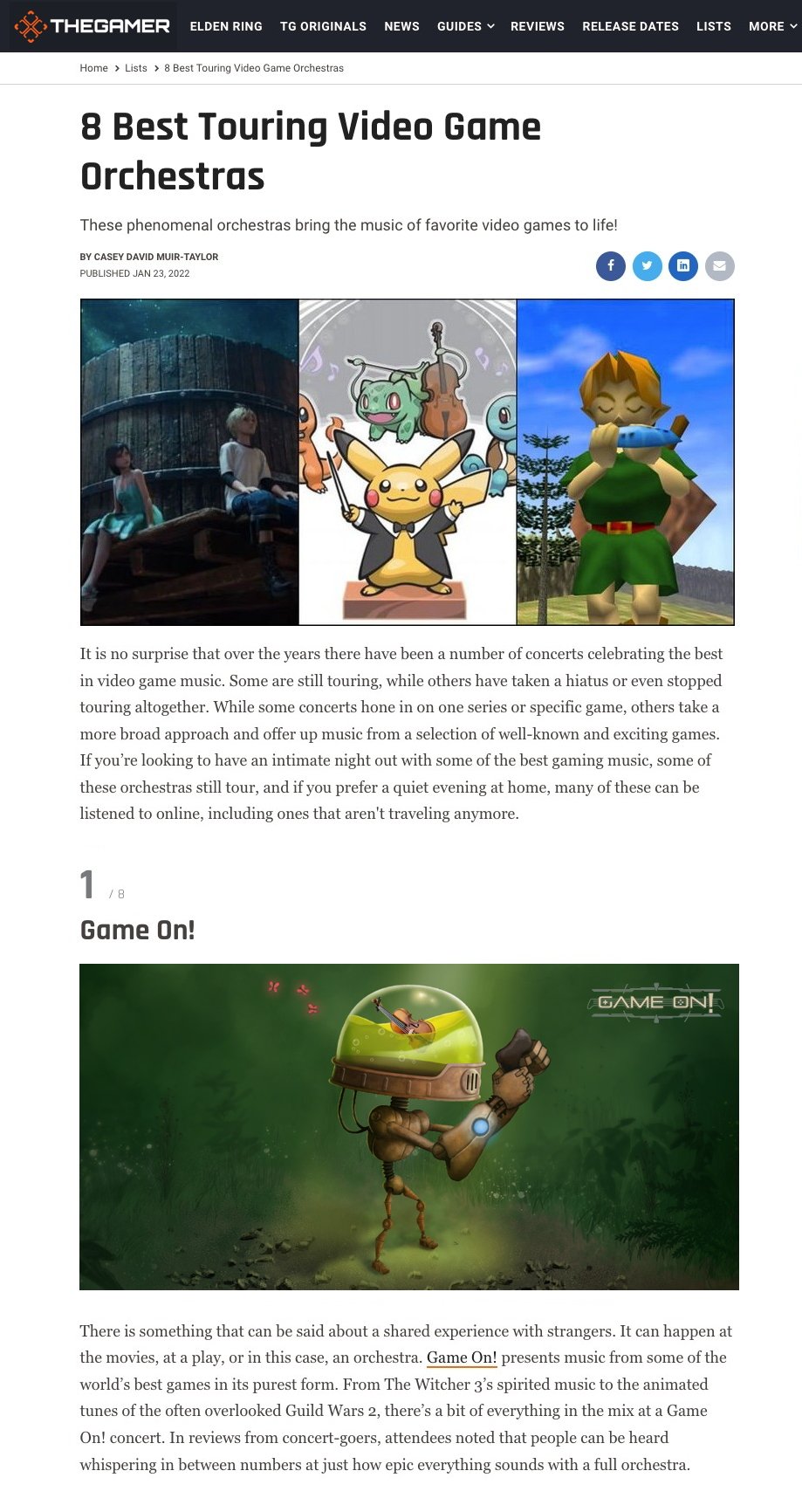 THEGAMER ELDEN RING TG ORIGINALS NEWS GUIDES REVIEWS RELEASE DATES LISTS MORE

Home > Lists > 8 Best Touring Video Game Orchestras

8 Best Touring Video Game Orchestras

These phenomenal orchestras bring the music of favorite video games to life!

BY CASEY DAVID MUIR-TAYLOR
PUBLISHED JAN 23, 2022

It is no surprise that over the years there have been a number of concerts celebrating the best in video game music. Some are still touring, while others have taken a hiatus or even stopped touring altogether. While some concerts hone in on one series or specific game, others take a more broad approach and offer up music from a selection of well-known and exciting games. If you're looking to have an intimate night out with some of the best gaming music, some of these orchestras still tour, and if you prefer a quiet evening at home, many of these can be listened to online, including ones that aren't traveling anymore.

1 / 8

Game On!

GAME ON!

There is something that can be said about a shared experience with strangers. It can happen at the movies, at a play, or in this case, an orchestra. Game On! presents music from some of the world's best games in its purest form. From The Witcher 3's spirited music to the animated tunes of the often overlooked Guild Wars 2, there's a bit of everything in the mix at a Game On! concert. In reviews from concert-goers, attendees noted that people can be heard whispering in between numbers at just how epic everything sounds with a full orchestra.